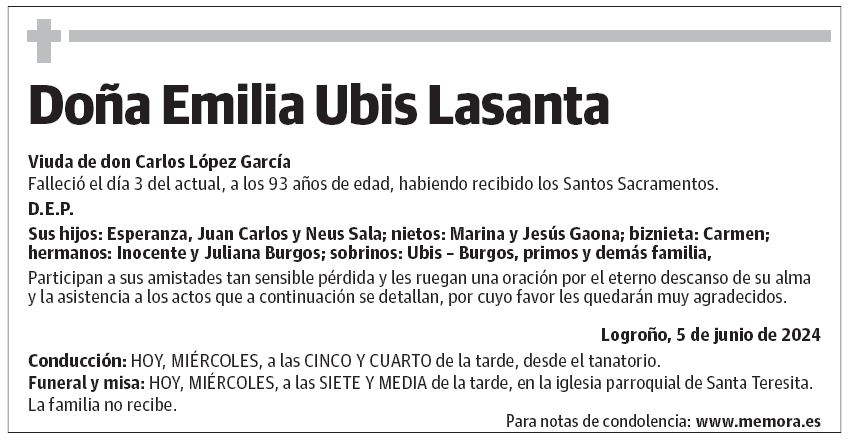 Doña Emilia Ubis Lasanta

Viuda de don Carlos López García
Falleció el día 3 del actual, a los 93 años de edad, habiendo recibido los Santos Sacramentos.

D.E.P.

Sus hijos: Esperanza, Juan Carlos y Neus Sala; nietos: Marina y Jesús Gaona; biznieta: Carmen; hermanos: Inocente y Juliana Burgos; sobrinos: Ubis – Burgos, primos y demás familia,

Participan a sus amistades tan sensible pérdida y les ruegan una oración por el eterno descanso de su alma y la asistencia a los actos que a continuación se detallan, por cuyo favor les quedarán muy agradecidos.

Logroño, 5 de junio de 2024

Conducción: HOY, MIÉRCOLES, a las CINCO Y CUARTO de la tarde, desde el tanatorio.
Funeral y misa: HOY, MIÉRCOLES, a las SIETE Y MEDIA de la tarde, en la iglesia parroquial de Santa Teresita.
La familia no recibe.

Para notas de condolencia: www.memora.es